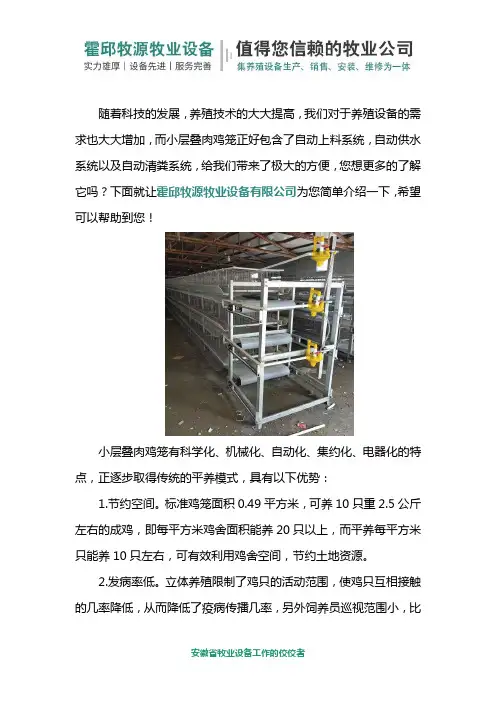 霍邱牧源牧业设备
实力雄厚 | 设备先进 | 服务完善

值得您信赖的牧业公司
集养殖设备生产、销售、安装、维修为一体

随着科技的发展，养殖技术的大大提高，我们对于养殖设备的需求也大大增加，而小层叠肉鸡笼正好包含了自动上料系统，自动供水系统以及自动清粪系统，给我们带来了极大的方便，您想更多的了解它吗？下面就让霍邱牧源牧业设备有限公司为您简单介绍一下，希望可以帮助到您！

小层叠肉鸡笼有科学化、机械化、自动化、集约化、电器化的特点，正逐步取得传统的平养模式，具有以下优势：

1.节约空间。标准鸡笼面积 0.49 平方米，可养 10 只重 2.5 公斤左右的成鸡，即每平方米鸡舍面积能养 20 只以上，而平养每平方米只能养 10 只左右，可有效利用鸡舍空间，节约土地资源。

2.发病率低。立体养殖限制了鸡只的活动范围，使鸡只互相接触的几率降低，从而降低了疫病传播几率，另外饲养员巡视范围小，比

安徽省牧业设备工作的佼佼者